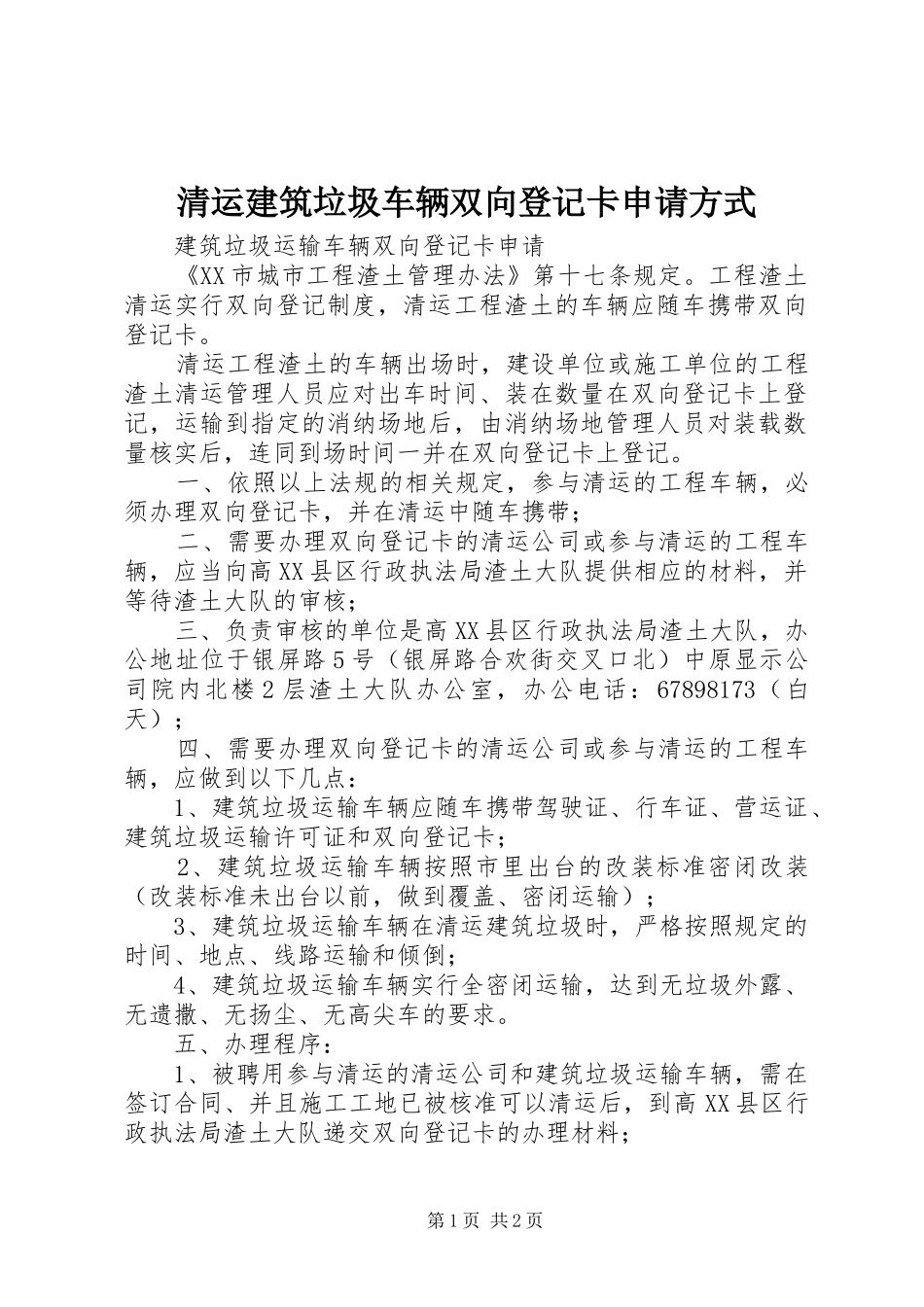 清运建筑垃圾车辆双向登记卡申请方式

建筑垃圾运输车辆双向登记卡申请

《XX市城市工程渣土管理办法》第十七条规定。工程渣土清运实行双向登记制度，清运工程渣土的车辆应随车携带双向登记卡。

清运工程渣土的车辆出场时，建设单位或施工单位的工程渣土清运管理人员应对出车时间、装在数量在双向登记卡上登记，运输到指定的消纳场地后，由消纳场地管理人员对装载数量核实后，连同到场时间一并在双向登记卡上登记。

一、依照以上法规的相关规定，参与清运的工程车辆，必须办理双向登记卡，并在清运中随车携带；

二、需要办理双向登记卡的清运公司或参与清运的工程车辆，应当向高XX县区行政执法局渣土大队提供相应的材料，并等待渣土大队的审核；

三、负责审核的单位是高XX县区行政执法局渣土大队，办公地址位于银屏路5号（银屏路合欢街交叉口北）中原显示公司院内北楼2层渣土大队办公室，办公电话：67898173（白天）；

四、需要办理双向登记卡的清运公司或参与清运的工程车辆，应做到以下几点：

1、建筑垃圾运输车辆应随车携带驾驶证、行车证、营运证、建筑垃圾运输许可证和双向登记卡；

2、建筑垃圾运输车辆按照市里出台的改装标准密闭改装（改装标准未出台以前，做到覆盖、密闭运输）；

3、建筑垃圾运输车辆在清运建筑垃圾时，严格按照规定的时间、地点、线路运输和倾倒；

4、建筑垃圾运输车辆实行全密闭运输，达到无垃圾外露、无遗撒、无扬尘、无高尖车的要求。

五、办理程序：

1、被聘用参与清运的清运公司和建筑垃圾运输车辆，需在签订合同、并且施工工地已被核准可以清运后，到高XX县区行政执法局渣土大队递交双向登记卡的办理材料；

第1页 共2页